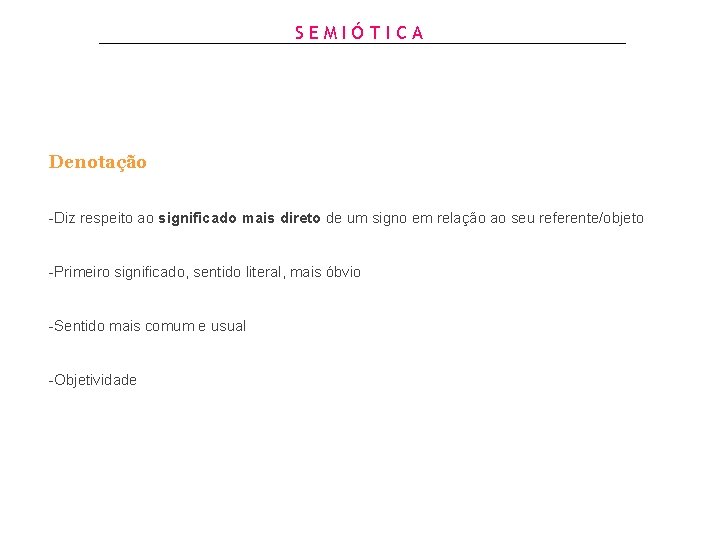 SEMIÓTICA

Denotação

-Diz respeito ao significado mais direto de um signo em relação ao seu referente/objeto

-Primeiro significado, sentido literal, mais óbvio

-Sentido mais comum e usual

-Objetividade